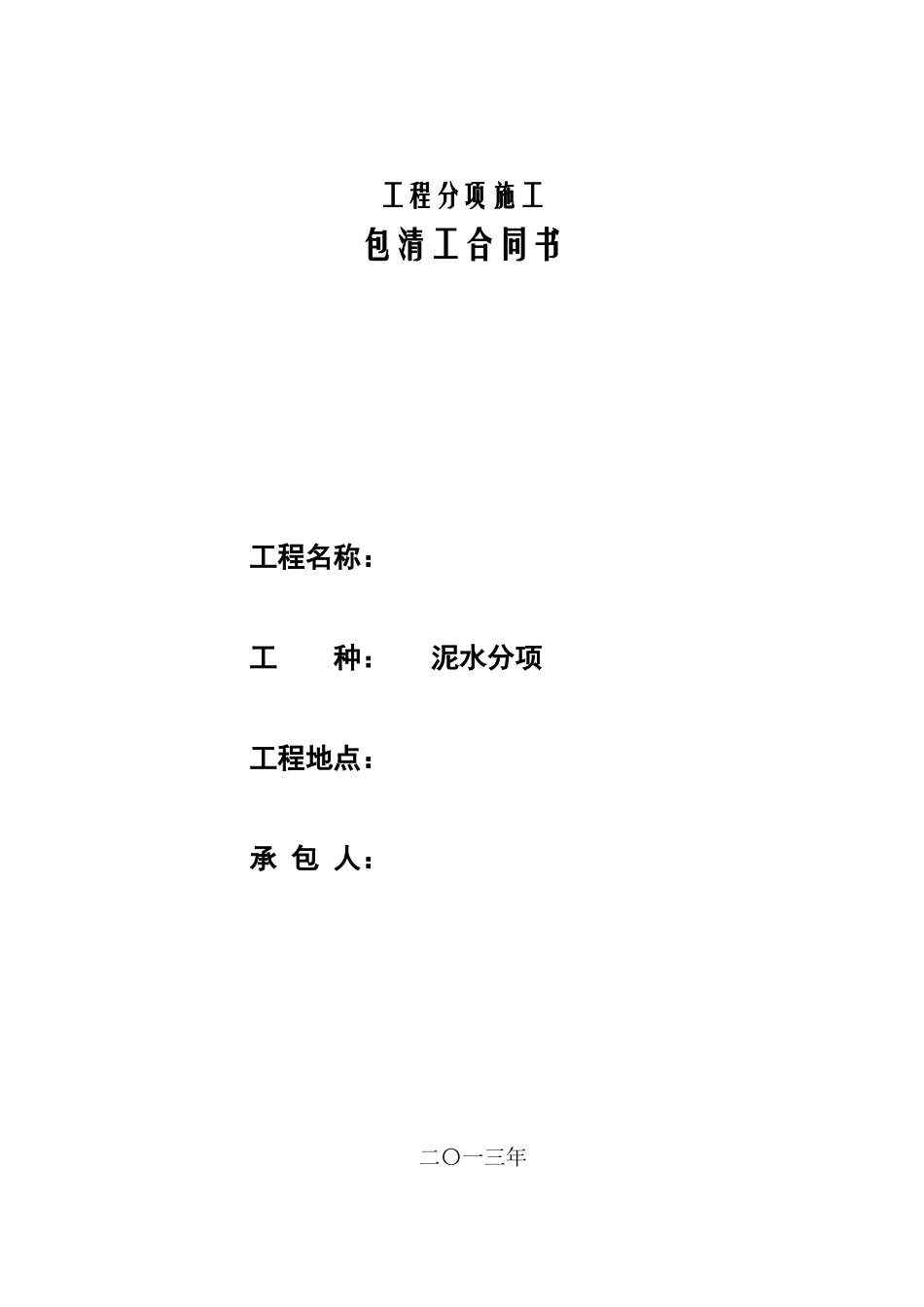 工程分项施工

包清工合同书

工程名称：

工　　种：　　泥水分项

工程地点：

承 包 人：

二〇一三年